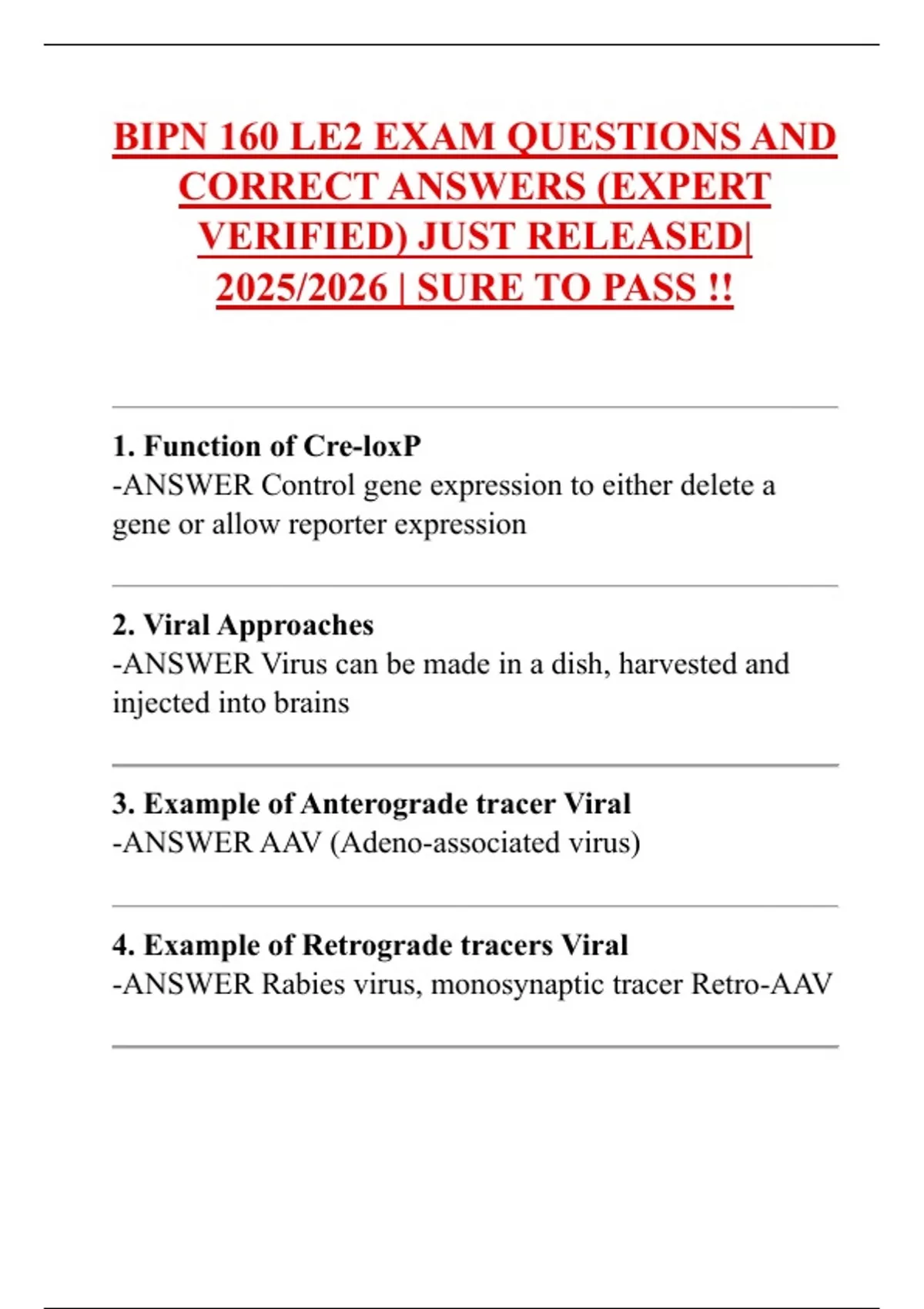 BIPN 160 LE2 EXAM QUESTIONS AND CORRECT ANSWERS (EXPERT VERIFIED) JUST RELEASED| 2025/2026 | SURE TO PASS !!

1. Function of Cre-loxP
-ANSWER Control gene expression to either delete a gene or allow reporter expression

2. Viral Approaches
-ANSWER Virus can be made in a dish, harvested and injected into brains

3. Example of Anterograde tracer Viral
-ANSWER AAV (Adeno-associated virus)

4. Example of Retrograde tracers Viral
-ANSWER Rabies virus, monosynaptic tracer Retro-AAV